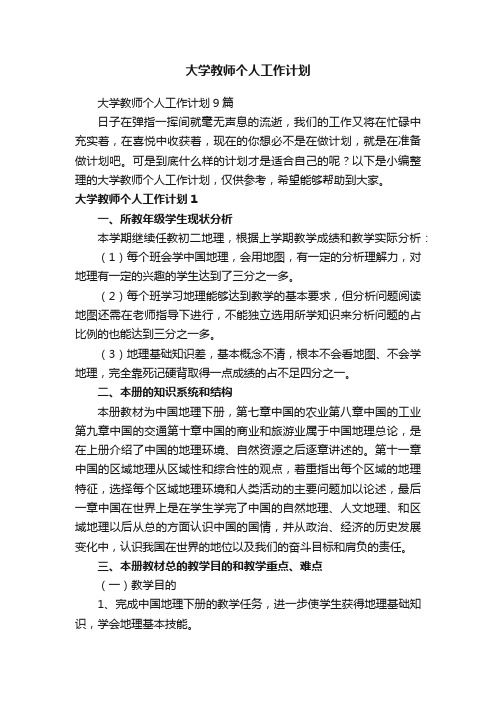 大学教师个人工作计划

大学教师个人工作计划9篇

日子在弹指一挥间就毫无声息的流逝，我们的工作又将在忙碌中充实着，在喜悦中收获着，现在的你想必不是在做计划，就是在准备做计划吧。可是到底什么样的计划才是适合自己的呢？以下是小编整理的大学教师个人工作计划，仅供参考，希望能够帮助到大家。

大学教师个人工作计划1

一、所教年级学生现状分析

本学期继续任教初二地理，根据上学期教学成绩和教学实际分析：

（1）每个班会学中国地理，会用地图，有一定的分析理解力，对地理有一定的兴趣的学生达到了三分之一多。

（2）每个班学习地理能够达到教学的基本要求，但分析问题阅读地图还需在老师指导下进行，不能独立选用所学知识来分析问题的占比例的也能达到三分之一多。

（3）地理基础知识差，基本概念不清，根本不会看地图、不会学地理，完全靠死记硬背取得一点成绩的占不足四分之一。

二、本册的知识系统和结构

本册教材为中国地理下册，第七章中国的农业第八章中国的工业第九章中国的交通第十章中国的商业和旅游业属于中国地理总论，是在上册介绍了中国的地理环境、自然资源之后逐章讲述的。第十一章中国的区域地理从区域性和综合性的观点，着重指出每个区域的地理特征，选择每个区域地理环境和人类活动的主要问题加以论述，最后一章中国在世界上是在学生学完了中国的自然地理、人文地理、和区域地理以后从总的方面认识中国的国情，并从政治、经济的历史发展变化中，认识我国在世界的地位以及我们的奋斗目标和肩负的责任。

三、本册教材总的教学目的和教学重点、难点

（一）教学目的

1、完成中国地理下册的教学任务，进一步使学生获得地理基础知识，学会地理基本技能。